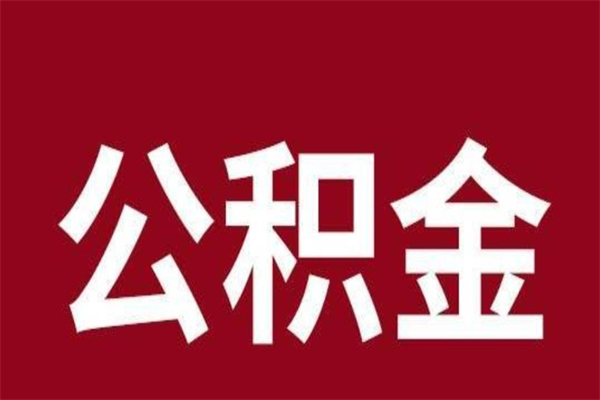 公积金